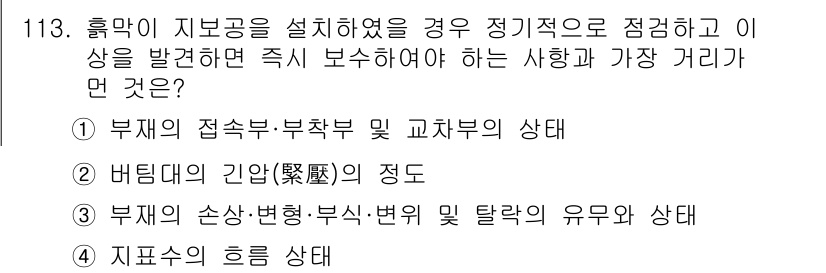 113. 흙막이 지보공을 설치하였을 경우 정기적으로 점검하고 이상을 발견하면 즉시 보수하여야 하는 사항과 가장 거리가 먼 것은?

① 부재의 접속부·부착부 및 교차부의 상태

② 버팀대의 긴압(緊壓)의 정도

③ 부재의 손상·변형·부식·변위 및 탈락의 유무와 상태

④ 지표수의 흐름 상태